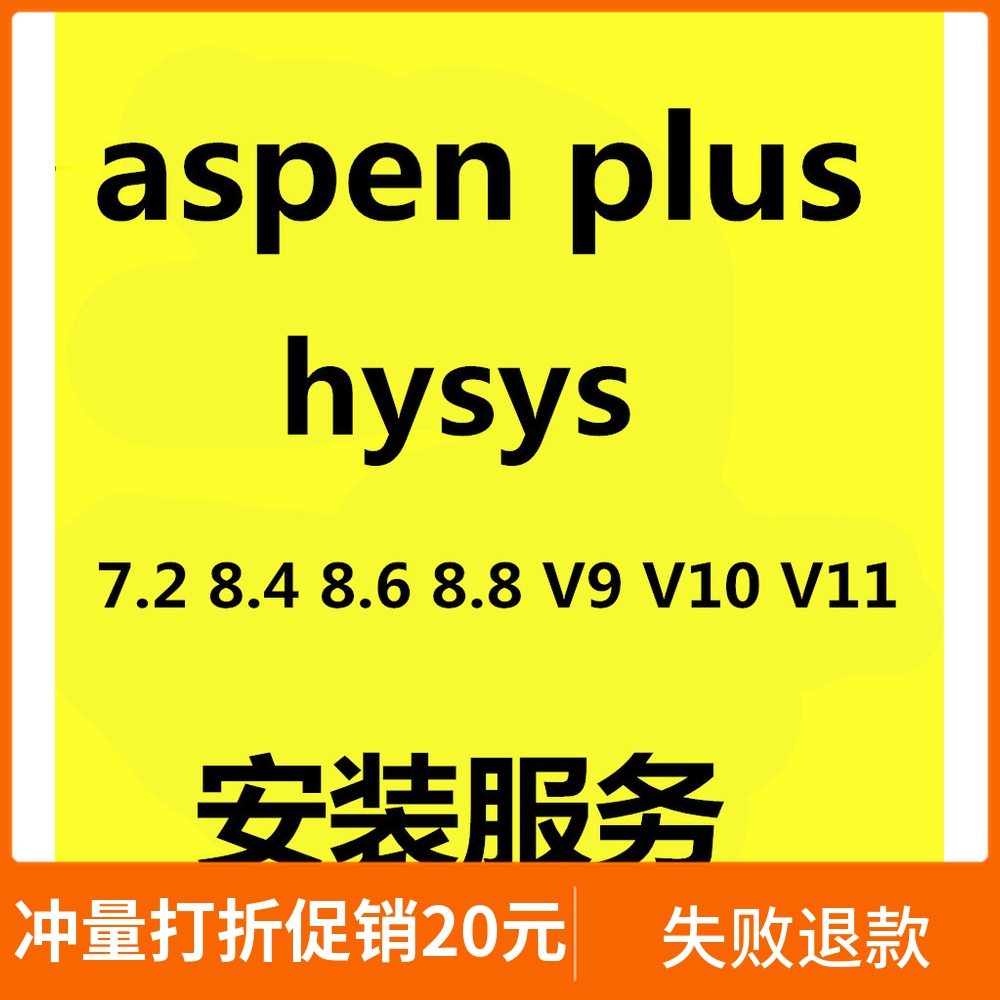 aspen plus

hysys

7.2 8.4 8.6 8.8 V9 V10 V11

安装服务

冲量打折促销20元

失败退款